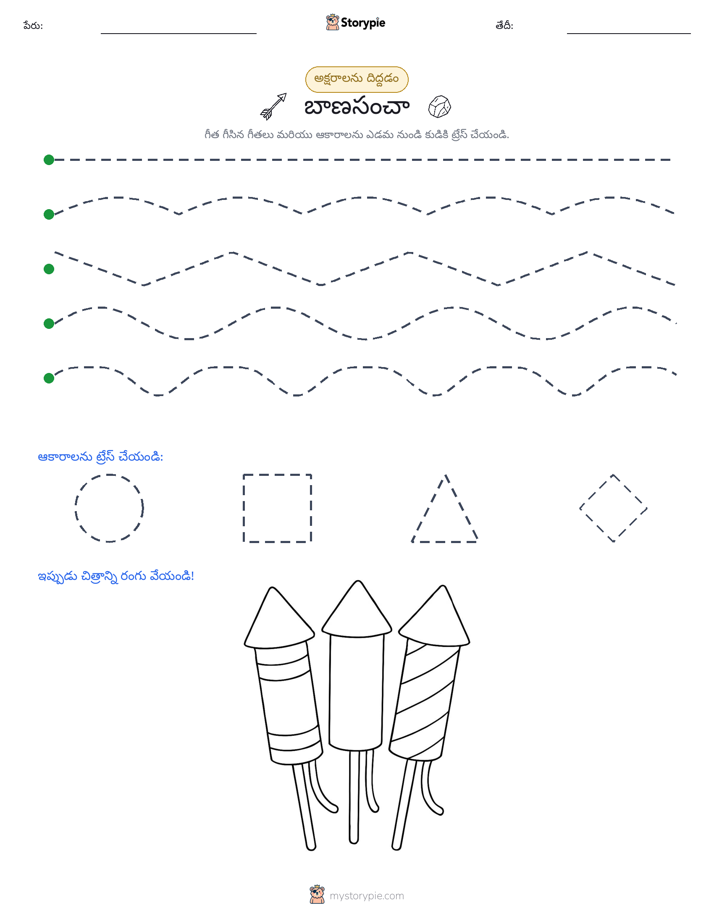 పేరు: ____ Storypie తేదీ: ____

అక్షరాలను దిద్దడం

బాణసంచా

గీత గీసిన గీతలు మరియు ఆకారాలను ఎడమ నుండి కుడికి ట్రేస్ చేయండి.

ఆకారాలను ట్రేస్ చేయండి:

ఇప్పుడు చిత్రాన్ని రంగు వేయండి!

mystorypie.com